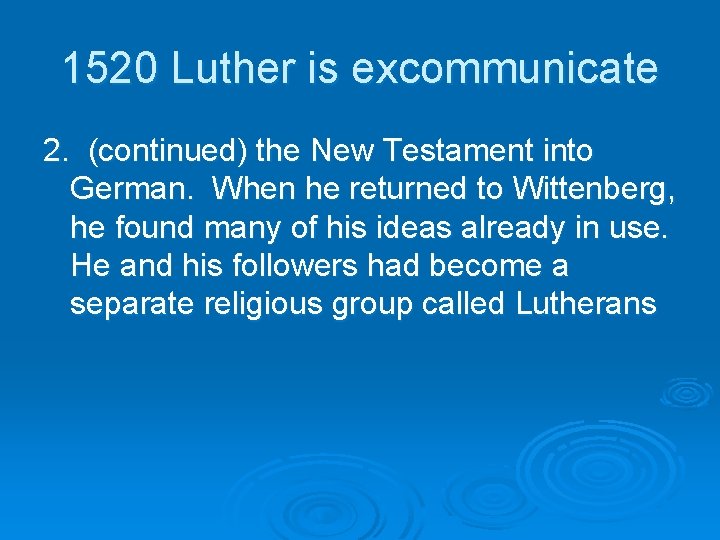 1520 Luther is excommunicate

2. (continued) the New Testament into German. When he returned to Wittenberg, he found many of his ideas already in use. He and his followers had become a separate religious group called Lutherans